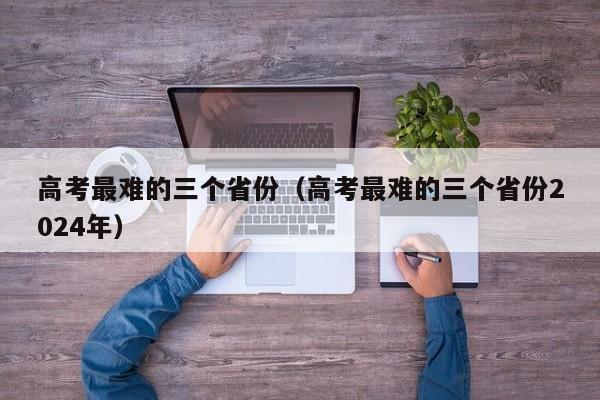 高考最难的三个省份（高考最难的三个省份2024年）